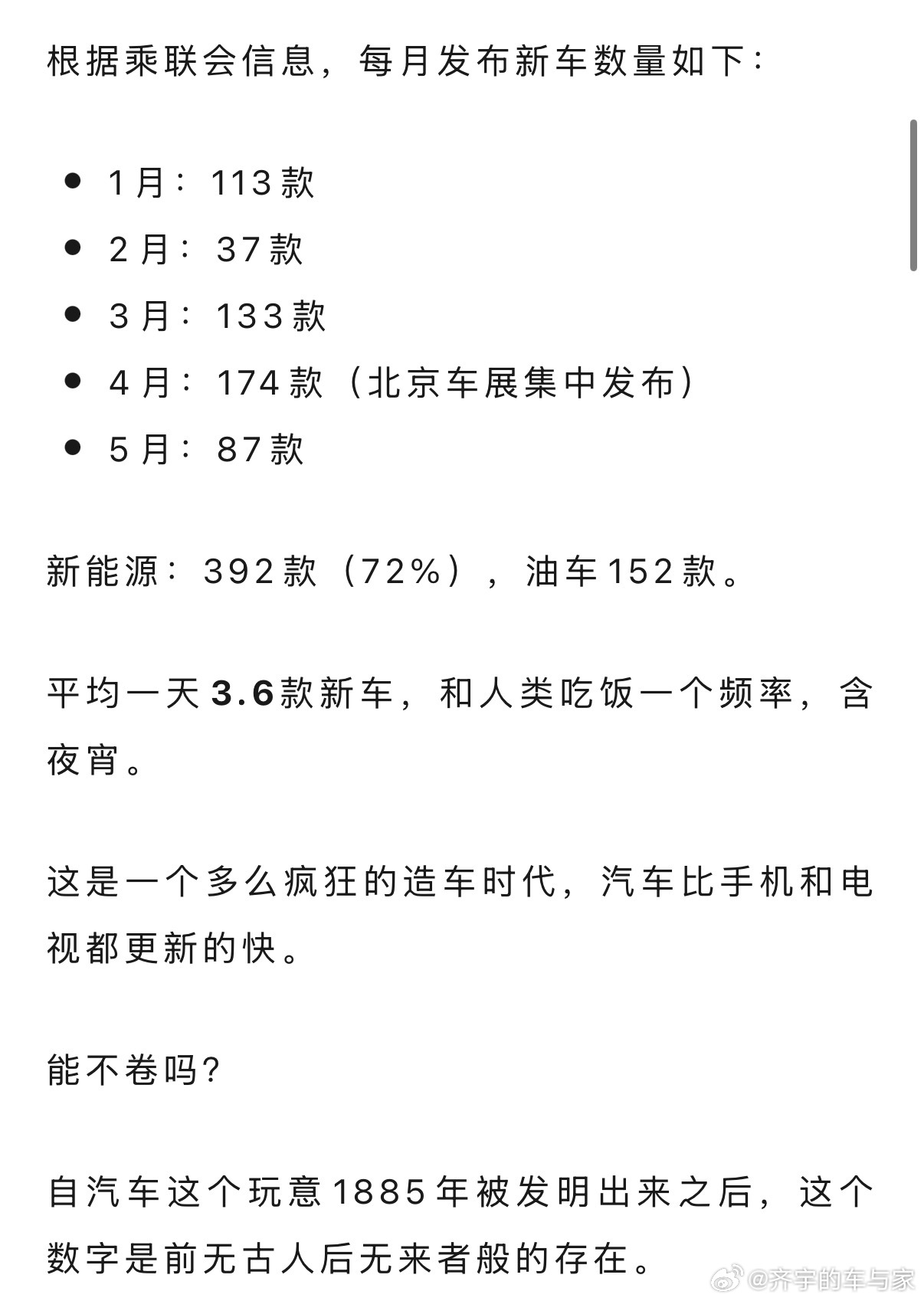 根据乘联会信息，每月发布新车数量如下：

- 1月：113款
- 2月：37款
- 3月：133款
- 4月：174款（北京车展集中发布）
- 5月：87款

新能源：392款（72%），油车152款。

平均一天3.6款新车，和人类吃饭一个频率，含夜宵。

这是一个多么疯狂的造车时代，汽车比手机和电视都更新的快。

能不卷吗？

自汽车这个玩意1885年被发明出来之后，这个数字是前无古人后无来者般的存在。

@齐宇的车与家